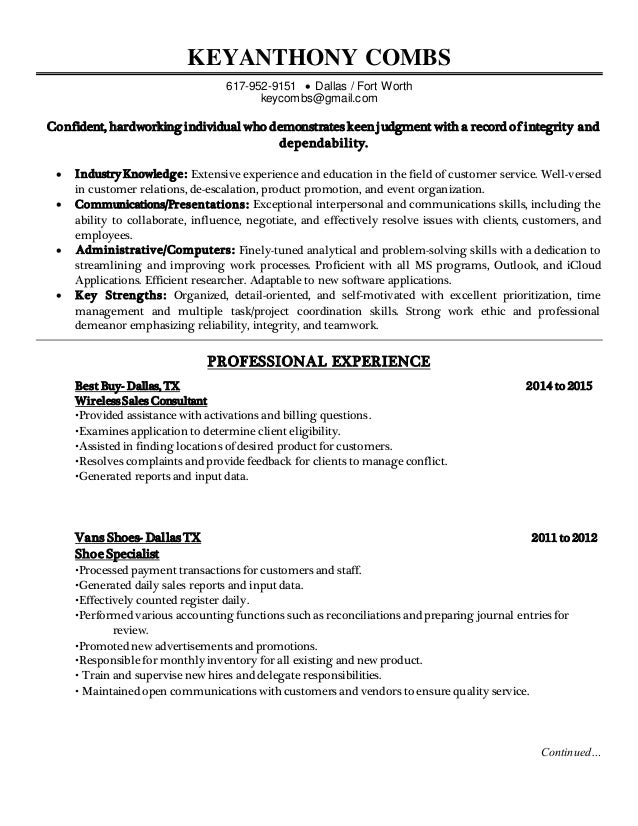 KEYANTHONY COMBS

617-952-9151 • Dallas / Fort Worth
keycombs@gmail.com

Confident, hardworking individual who demonstrates keen judgment with a record of integrity and dependability.

• Industry Knowledge: Extensive experience and education in the field of customer service. Well-versed in customer relations, de-escalation, product promotion, and event organization.
• Communications/Presentations: Exceptional interpersonal and communications skills, including the ability to collaborate, influence, negotiate, and effectively resolve issues with clients, customers, and employees.
• Administrative/Computers: Finely-tuned analytical and problem-solving skills with a dedication to streamlining and improving work processes. Proficient with all MS programs, Outlook, and iCloud Applications. Efficient researcher. Adaptable to new software applications.
• Key Strengths: Organized, detail-oriented, and self-motivated with excellent prioritization, time management and multiple task/project coordination skills. Strong work ethic and professional demeanor emphasizing reliability, integrity, and teamwork.

PROFESSIONAL EXPERIENCE

Best Buy- Dallas, TX 2014 to 2015
Wireless Sales Consultant
•Provided assistance with activations and billing questions.
•Examines application to determine client eligibility.
•Assisted in finding locations of desired product for customers.
•Resolves complaints and provide feedback for clients to manage conflict.
•Generated reports and input data.

Vans Shoes- Dallas TX 2011 to 2012
Shoe Specialist
•Processed payment transactions for customers and staff.
•Generated daily sales reports and input data.
•Effectively counted register daily.
•Performed various accounting functions such as reconciliations and preparing journal entries for review.
•Promoted new advertisements and promotions.
•Responsible for monthly inventory for all existing and new product.
• Train and supervise new hires and delegate responsibilities.
• Maintained open communications with customers and vendors to ensure quality service.

Continued…